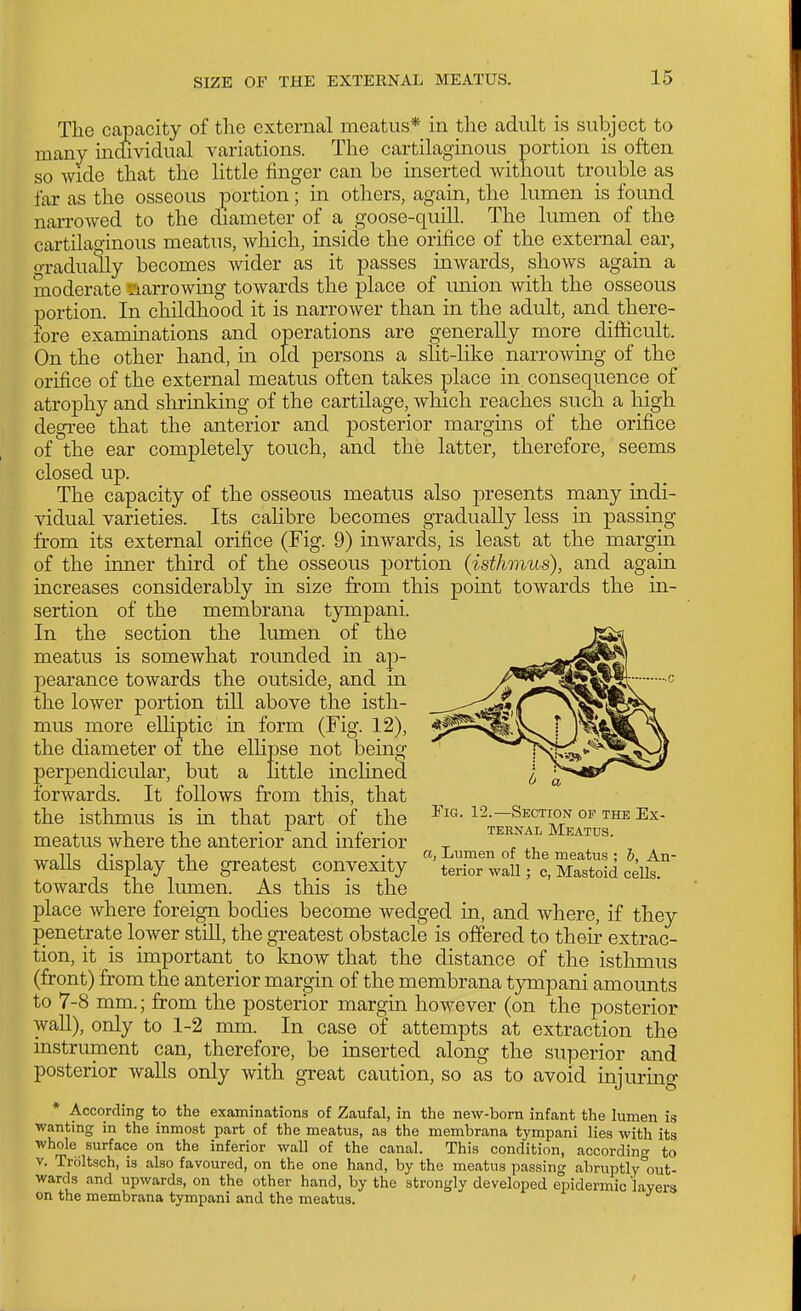 SIZE OF THE EXTERNAL MEATUS. 15

The capacity of the external meatus* in the adult is subject to many individual variations. The cartilaginous portion is often so wide that the little finger can be inserted without trouble as far as the osseous portion; in others, again, the lumen is found narrowed to the diameter of a goose-quill. The lumen of the cartilaginous meatus, which, inside the orifice of the external ear, gradually becomes wider as it passes inwards, shows again a moderate narrowing towards the place of union with the osseous portion. In childhood it is narrower than in the adult, and therefore examinations and operations are generally more difficult. On the other hand, in old persons a slit-like narrowing of the orifice of the external meatus often takes place in consequence of atrophy and shrinking of the cartilage, which reaches such a high degree that the anterior and posterior margins of the orifice of the ear completely touch, and the latter, therefore, seems closed up.

The capacity of the osseous meatus also presents many individual varieties. Its calibre becomes gradually less in passing from its external orifice (Fig. 9) inwards, is least at the margin of the inner third of the osseous portion (isthmus), and again increases considerably in size from this point towards the insertion of the membrana tympani. In the section the lumen of the meatus is somewhat rounded in appearance towards the outside, and in the lower portion till above the isthmus more elliptic in form (Fig. 12), the diameter of the ellipse not being perpendicular, but a little inclined forwards. It follows from this, that the isthmus is in that part of the meatus where the anterior and inferior walls display the greatest convexity towards the lumen. As this is the place where foreign bodies become wedged in, and where, if they penetrate lower still, the greatest obstacle is offered to their extraction, it is important to know that the distance of the isthmus (front) from the anterior margin of the membrana tympani amounts to 7-8 mm.; from the posterior margin however (on the posterior wall), only to 1-2 mm. In case of attempts at extraction the instrument can, therefore, be inserted along the superior and posterior walls only with great caution, so as to avoid injuring

c
b a

Fig. 12.—Section of the External Meatus.
a, Lumen of the meatus; b, Anterior wall; c, Mastoid cells.

* According to the examinations of Zaufal, in the new-born infant the lumen is wanting in the inmost part of the meatus, as the membrana tympani lies with its whole surface on the inferior wall of the canal. This condition, according to v. Tröltsch, is also favoured, on the one hand, by the meatus passing abruptly outwards and upwards, on the other hand, by the strongly developed epidermic layers on the membrana tympani and the meatus.